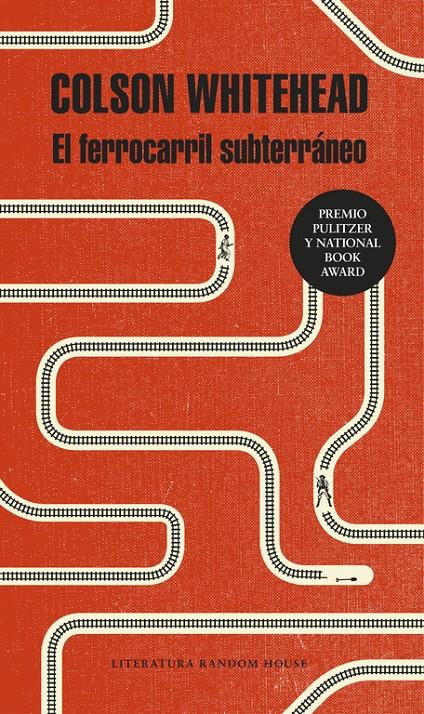 COLSON WHITEHEAD
El ferrocarril subterráneo

PREMIO PULITZER Y NATIONAL BOOK AWARD

LITERATURA RANDOM HOUSE